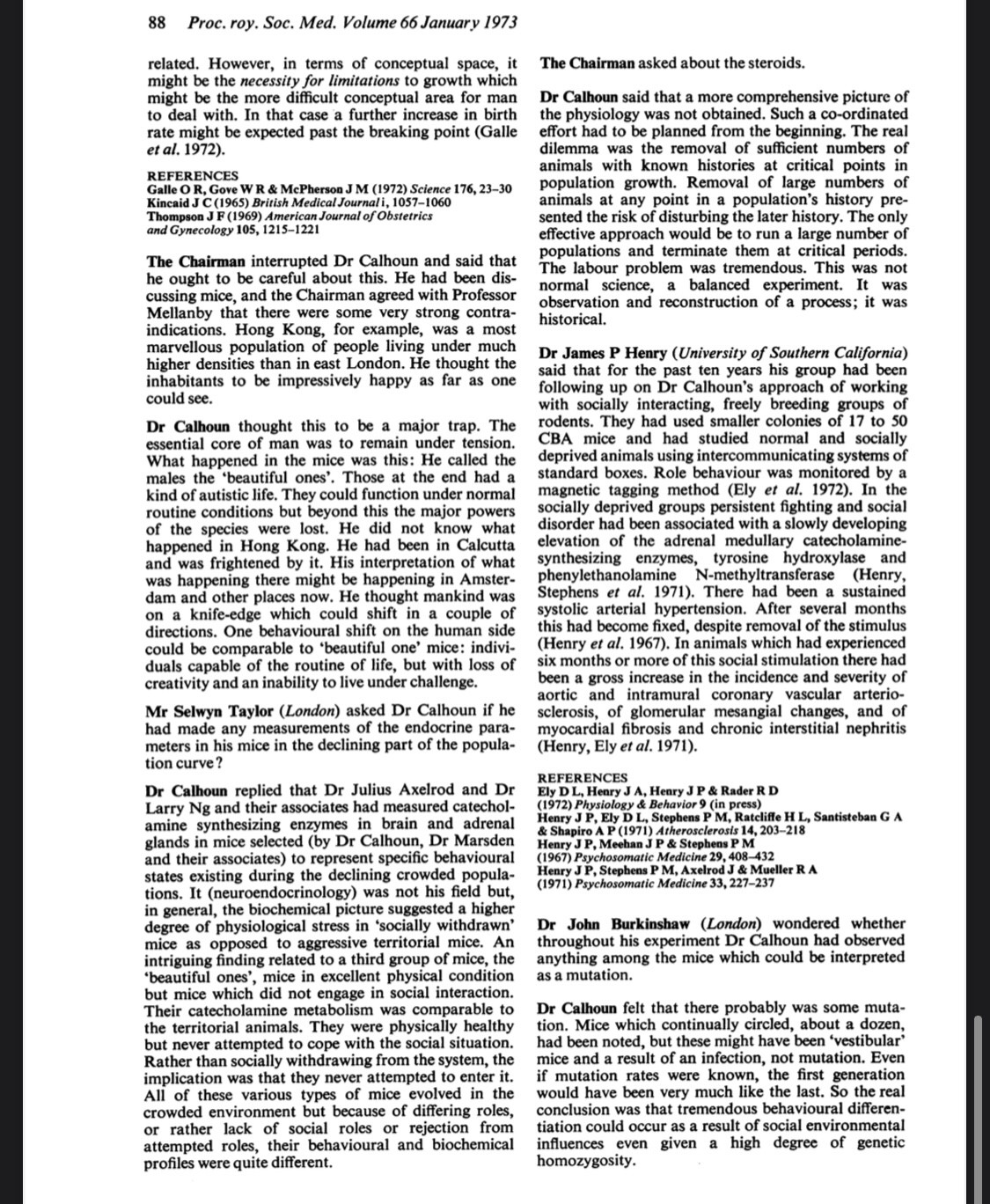 88 Proc. roy. Soc. Med. Volume 66 January 1973

related. However, in terms of conceptual space, it might be the necessity for limitations to growth which might be the more difficult conceptual area for man to deal with. In that case a further increase in birth rate might be expected past the breaking point (Galle et al. 1972).

REFERENCES
Galle O R, Gove W R & McPherson J M (1972) Science 176, 23–30
Kincaid J C (1965) British Medical Journal i, 1057–1060
Thompson J F (1969) American Journal of Obstetrics and Gynecology 105, 1215–1221

The Chairman interrupted Dr Calhoun and said that he ought to be careful about this. He had been discussing mice, and the Chairman agreed with Professor Mellanby that there were some very strong contraindications. Hong Kong, for example, was a most marvellous population of people living under much higher densities than in east London. He thought the inhabitants to be impressively happy as far as one could see.

Dr Calhoun thought this to be a major trap. The essential core of man was to remain under tension. What happened in the mice was this: He called the males the 'beautiful ones'. Those at the end had a kind of autistic life. They could function under normal routine conditions but beyond this the major powers of the species were lost. He did not know what happened in Hong Kong. He had been in Calcutta and was frightened by it. His interpretation of what was happening there might be happening in Amsterdam and other places now. He thought mankind was on a knife-edge which could shift in a couple of directions. One behavioural shift on the human side could be comparable to 'beautiful one' mice: individuals capable of the routine of life, but with loss of creativity and an inability to live under challenge.

Mr Selwyn Taylor (London) asked Dr Calhoun if he had made any measurements of the endocrine parameters in his mice in the declining part of the population curve?

Dr Calhoun replied that Dr Julius Axelrod and Dr Larry Ng and their associates had measured catecholamine synthesizing enzymes in brain and adrenal glands in mice selected (by Dr Calhoun, Dr Marsden and their associates) to represent specific behavioural states existing during the declining crowded populations. It (neuroendocrinology) was not his field but, in general, the biochemical picture suggested a higher degree of physiological stress in 'socially withdrawn' mice as opposed to aggressive territorial mice. An intriguing finding related to a third group of mice, the 'beautiful ones', mice in excellent physical condition but mice which did not engage in social interaction. Their catecholamine metabolism was comparable to the territorial animals. They were physically healthy but never attempted to cope with the social situation. Rather than socially withdrawing from the system, the implication was that they never attempted to enter it. All of these various types of mice evolved in the crowded environment but because of differing roles, or rather lack of social roles or rejection from attempted roles, their behavioural and biochemical profiles were quite different.

The Chairman asked about the steroids.

Dr Calhoun said that a more comprehensive picture of the physiology was not obtained. Such a co-ordinated effort had to be planned from the beginning. The real dilemma was the removal of sufficient numbers of animals with known histories at critical points in population growth. Removal of large numbers of animals at any point in a population's history presented the risk of disturbing the later history. The only effective approach would be to run a large number of populations and terminate them at critical periods. The labour problem was tremendous. This was not normal science, a balanced experiment. It was observation and reconstruction of a process; it was historical.

Dr James P Henry (University of Southern California) said that for the past ten years his group had been following up on Dr Calhoun's approach of working with socially interacting, freely breeding groups of rodents. They had used smaller colonies of 17 to 50 CBA mice and had studied normal and socially deprived animals using intercommunicating systems of standard boxes. Role behaviour was monitored by a magnetic tagging method (Ely et al. 1972). In the socially deprived groups persistent fighting and social disorder had been associated with a slowly developing elevation of the adrenal medullary catecholamine-synthesizing enzymes, tyrosine hydroxylase and phenylethanolamine N-methyltransferase (Henry, Stephens et al. 1971). There had been a sustained systolic arterial hypertension. After several months this had become fixed, despite removal of the stimulus (Henry et al. 1967). In animals which had experienced six months or more of this social stimulation there had been a gross increase in the incidence and severity of aortic and intramural coronary vascular arteriosclerosis, of glomerular mesangial changes, and of myocardial fibrosis and chronic interstitial nephritis (Henry, Ely et al. 1971).

REFERENCES
Ely D L, Henry J A, Henry J P & Rader R D (1972) Physiology & Behavior 9 (in press)
Henry J P, Ely D L, Stephens P M, Ratcliffe H L, Santisteban G A & Shapiro A P (1971) Atherosclerosis 14, 203–218
Henry J P, Meehan J P & Stephens P M (1967) Psychosomatic Medicine 29, 408–432
Henry J P, Stephens P M, Axelrod J & Mueller R A (1971) Psychosomatic Medicine 33, 227–237

Dr John Burkinshaw (London) wondered whether throughout his experiment Dr Calhoun had observed anything among the mice which could be interpreted as a mutation.

Dr Calhoun felt that there probably was some mutation. Mice which continually circled, about a dozen, had been noted, but these might have been 'vestibular' mice and a result of an infection, not mutation. Even if mutation rates were known, the first generation would have been very much like the last. So the real conclusion was that tremendous behavioural differentiation could occur as a result of social environmental influences even given a high degree of genetic homozygosity.